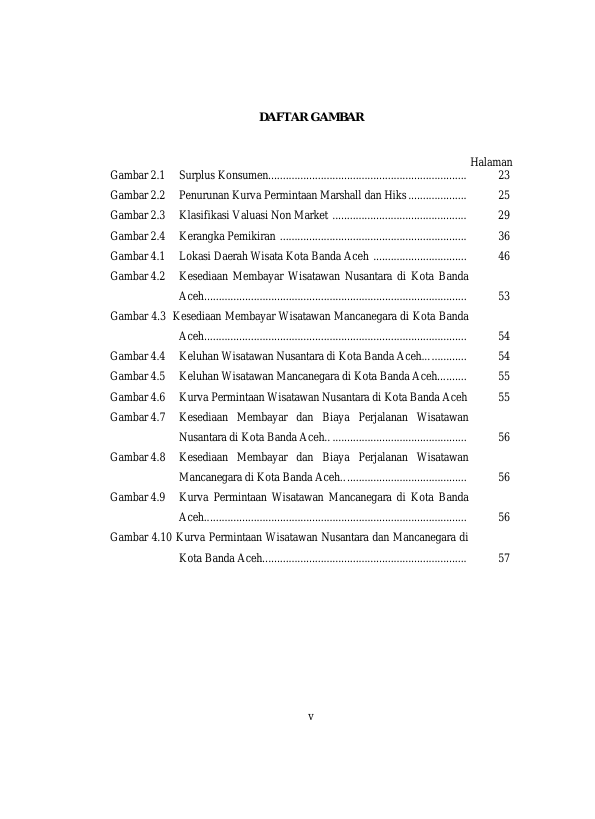 DAFTAR GAMBAR

Halaman

Gambar 2.1 Surplus Konsumen 23

Gambar 2.2 Penurunan Kurva Permintaan Marshall dan Hiks 25

Gambar 2.3 Klasifikasi Valuasi Non Market 29

Gambar 2.4 Kerangka Pemikiran 36

Gambar 4.1 Lokasi Daerah Wisata Kota Banda Aceh 46

Gambar 4.2 Kesediaan Membayar Wisatawan Nusantara di Kota Banda Aceh 53

Gambar 4.3 Kesediaan Membayar Wisatawan Mancanegara di Kota Banda Aceh 54

Gambar 4.4 Keluhan Wisatawan Nusantara di Kota Banda Aceh 54

Gambar 4.5 Keluhan Wisatawan Mancanegara di Kota Banda Aceh 55

Gambar 4.6 Kurva Permintaan Wisatawan Nusantara di Kota Banda Aceh 55

Gambar 4.7 Kesediaan Membayar dan Biaya Perjalanan Wisatawan Nusantara di Kota Banda Aceh 56

Gambar 4.8 Kesediaan Membayar dan Biaya Perjalanan Wisatawan Mancanegara di Kota Banda Aceh 56

Gambar 4.9 Kurva Permintaan Wisatawan Mancanegara di Kota Banda Aceh 56

Gambar 4.10 Kurva Permintaan Wisatawan Nusantara dan Mancanegara di Kota Banda Aceh 57

v